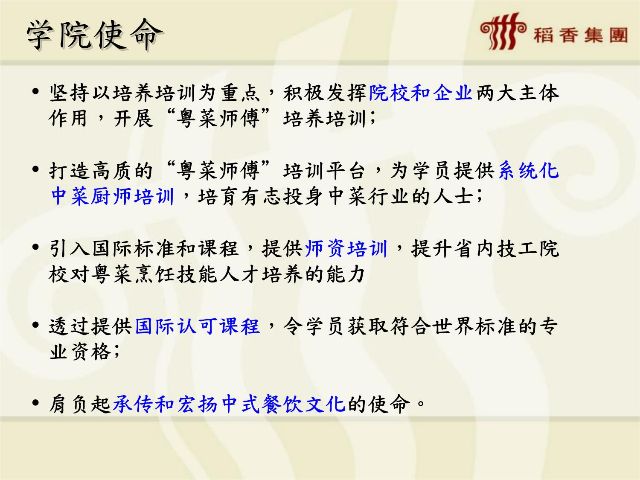 学院使命

稻香集團

• 坚持以培养培训为重点，积极发挥院校和企业两大主体作用，开展“粤菜师傅”培养培训；

• 打造高质的“粤菜师傅”培训平台，为学员提供系统化中菜厨师培训，培育有志投身中菜行业的人士；

• 引入国际标准和课程，提供师资培训，提升省内技工院校对粤菜烹饪技能人才培养的能力

• 透过提供国际认可课程，令学员获取符合世界标准的专业资格；

• 肩负起承传和宏扬中式餐饮文化的使命。